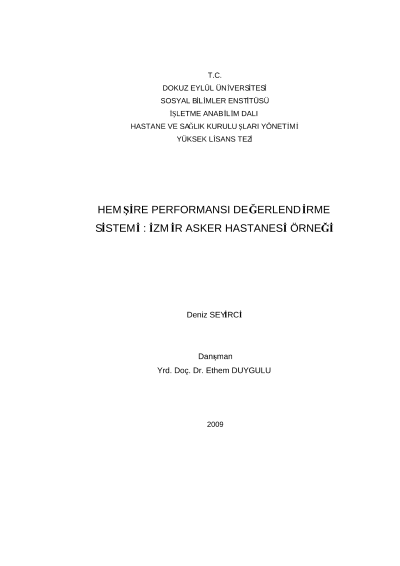 T.C.
DOKUZ EYLÜL ÜNİVERSİTESİ
SOSYAL BİLİMLER ENSTİTÜSÜ
İŞLETME ANABİLİM DALI
HASTANE VE SAĞLIK KURULUŞLARI YÖNETİMİ
YÜKSEK LİSANS TEZİ

HEMŞİRE PERFORMANSI DEĞERLENDİRME SİSTEMİ : İZMİR ASKER HASTANESİ ÖRNEĞİ

Deniz SEYİRCİ

Danışman
Yrd. Doç. Dr. Ethem DUYGULU

2009